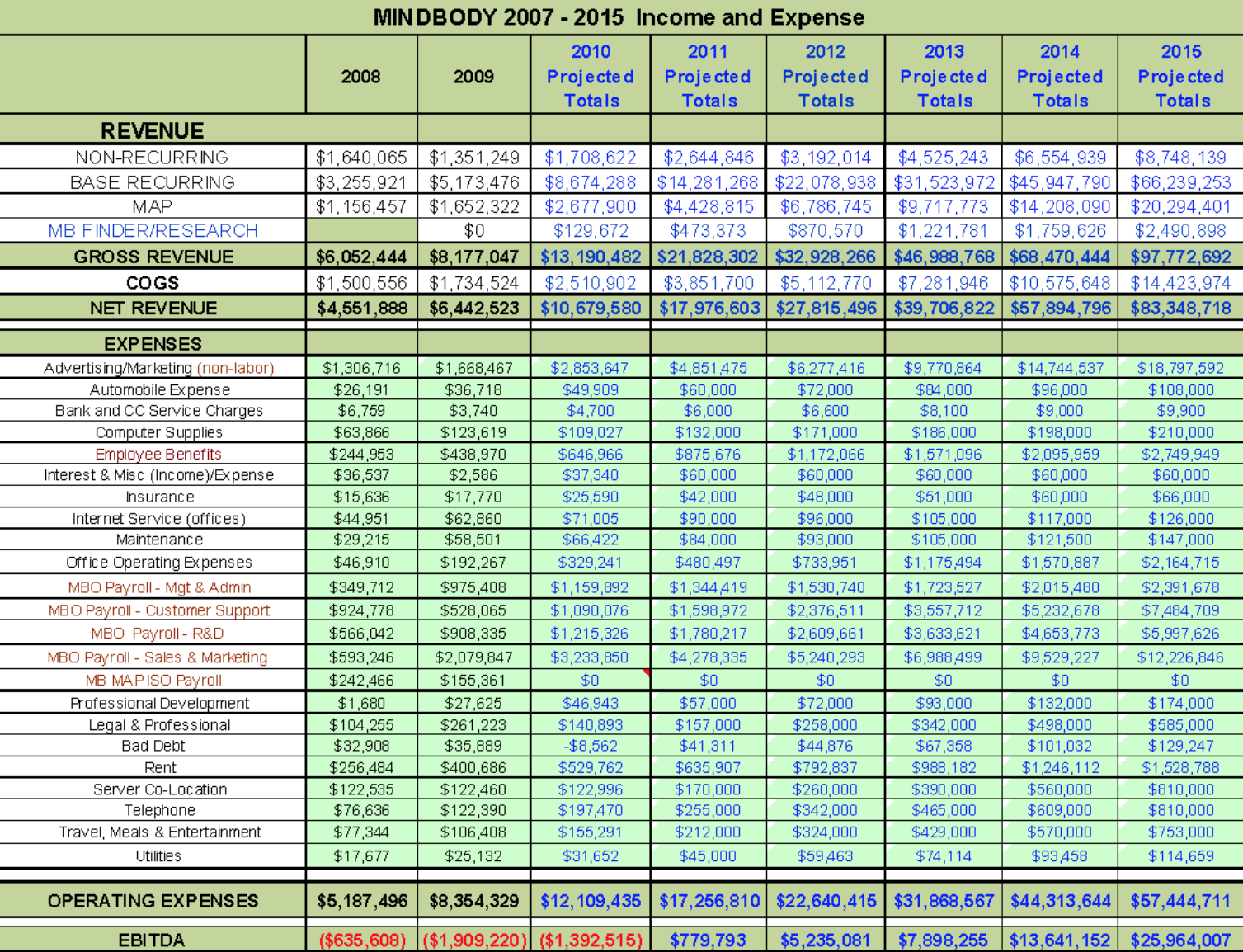 MINDBODY 2007 - 2015 Income and Expense

| | 2008 | 2009 | 2010 Projected Totals | 2011 Projected Totals | 2012 Projected Totals | 2013 Projected Totals | 2014 Projected Totals | 2015 Projected Totals |
|---|---|---|---|---|---|---|---|---|
| REVENUE | | | | | | | | |
| NON-RECURRING | $1,640,065 | $1,351,249 | $1,708,622 | $2,644,846 | $3,192,014 | $4,525,243 | $6,554,939 | $8,748,139 |
| BASE RECURRING | $3,255,921 | $5,173,476 | $8,674,288 | $14,281,268 | $22,078,938 | $31,523,972 | $45,947,790 | $66,239,253 |
| MAP | $1,156,457 | $1,652,322 | $2,677,900 | $4,428,815 | $6,786,745 | $9,717,773 | $14,208,090 | $20,294,401 |
| MB FINDER/RESEARCH | | $0 | $129,672 | $473,373 | $870,570 | $1,221,781 | $1,759,626 | $2,490,898 |
| GROSS REVENUE | $6,052,444 | $8,177,047 | $13,190,482 | $21,828,302 | $32,928,266 | $46,988,768 | $68,470,444 | $97,772,692 |
| COGS | $1,500,556 | $1,734,524 | $2,510,902 | $3,851,700 | $5,112,770 | $7,281,946 | $10,575,648 | $14,423,974 |
| NET REVENUE | $4,551,888 | $6,442,523 | $10,679,580 | $17,976,603 | $27,815,496 | $39,706,822 | $57,894,796 | $83,348,718 |
| EXPENSES | | | | | | | | |
| Advertising/Marketing (non-labor) | $1,306,716 | $1,668,467 | $2,853,647 | $4,851,475 | $6,277,416 | $9,770,864 | $14,744,537 | $18,797,592 |
| Automobile Expense | $26,191 | $36,718 | $49,909 | $60,000 | $72,000 | $84,000 | $96,000 | $108,000 |
| Bank and CC Service Charges | $6,759 | $3,740 | $4,700 | $6,000 | $6,600 | $8,100 | $9,000 | $9,900 |
| Computer Supplies | $63,866 | $123,619 | $109,027 | $132,000 | $171,000 | $186,000 | $198,000 | $210,000 |
| Employee Benefits | $244,953 | $438,970 | $646,966 | $875,676 | $1,172,066 | $1,571,096 | $2,095,959 | $2,749,949 |
| Interest & Misc (Income)/Expense | $36,537 | $2,586 | $37,340 | $60,000 | $60,000 | $60,000 | $60,000 | $60,000 |
| Insurance | $15,636 | $17,770 | $25,590 | $42,000 | $48,000 | $51,000 | $60,000 | $66,000 |
| Internet Service (offices) | $44,951 | $62,860 | $71,005 | $90,000 | $96,000 | $105,000 | $117,000 | $126,000 |
| Maintenance | $29,215 | $58,501 | $66,422 | $84,000 | $93,000 | $105,000 | $121,500 | $147,000 |
| Office Operating Expenses | $46,910 | $192,267 | $329,241 | $480,497 | $733,951 | $1,175,494 | $1,570,887 | $2,164,715 |
| MBO Payroll - Mgt & Admin | $349,712 | $975,408 | $1,159,892 | $1,344,419 | $1,530,740 | $1,723,527 | $2,015,480 | $2,391,678 |
| MBO Payroll - Customer Support | $924,778 | $528,065 | $1,090,076 | $1,598,972 | $2,376,511 | $3,557,712 | $5,232,678 | $7,484,709 |
| MBO Payroll - R&D | $566,042 | $908,335 | $1,215,326 | $1,780,217 | $2,609,661 | $3,633,621 | $4,653,773 | $5,997,626 |
| MBO Payroll - Sales & Marketing | $593,246 | $2,079,847 | $3,233,850 | $4,278,335 | $5,240,293 | $6,988,499 | $9,529,227 | $12,226,846 |
| MB MAP ISO Payroll | $242,466 | $155,361 | $0 | $0 | $0 | $0 | $0 | $0 |
| Professional Development | $1,680 | $27,625 | $46,943 | $57,000 | $72,000 | $93,000 | $132,000 | $174,000 |
| Legal & Professional | $104,255 | $261,223 | $140,893 | $157,000 | $258,000 | $342,000 | $498,000 | $585,000 |
| Bad Debt | $32,908 | $35,889 | -$8,562 | $41,311 | $44,876 | $67,358 | $101,032 | $129,247 |
| Rent | $256,484 | $400,686 | $529,762 | $635,907 | $792,837 | $988,182 | $1,246,112 | $1,528,788 |
| Server Co-Location | $122,535 | $122,460 | $122,996 | $170,000 | $260,000 | $390,000 | $560,000 | $810,000 |
| Telephone | $76,636 | $122,390 | $197,470 | $255,000 | $342,000 | $465,000 | $609,000 | $810,000 |
| Travel, Meals & Entertainment | $77,344 | $106,408 | $155,291 | $212,000 | $324,000 | $429,000 | $570,000 | $753,000 |
| Utilities | $17,677 | $25,132 | $31,652 | $45,000 | $59,463 | $74,114 | $93,458 | $114,659 |
| OPERATING EXPENSES | $5,187,496 | $8,354,329 | $12,109,435 | $17,256,810 | $22,640,415 | $31,868,567 | $44,313,644 | $57,444,711 |
| EBITDA | ($635,608) | ($1,909,220) | ($1,392,515) | $779,793 | $5,235,081 | $7,898,255 | $13,641,152 | $25,964,007 |